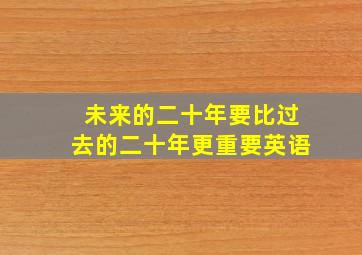 未来的二十年要比过去的二十年更重要英语